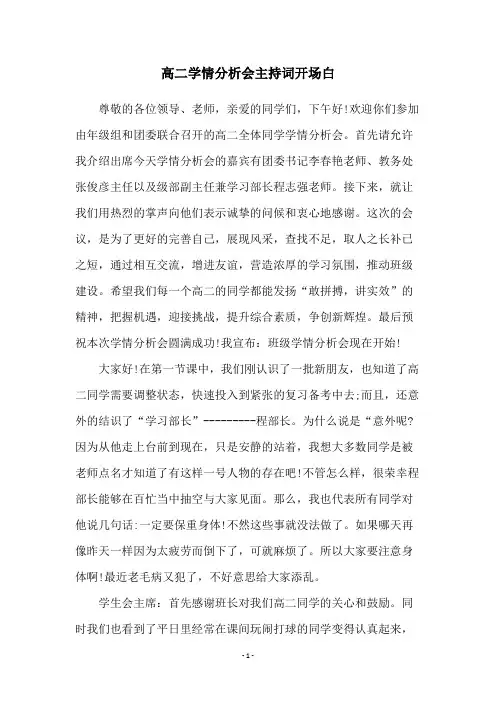 高二学情分析会主持词开场白

尊敬的各位领导、老师，亲爱的同学们，下午好!欢迎你们参加由年级组和团委联合召开的高二全体同学学情分析会。首先请允许我介绍出席今天学情分析会的嘉宾有团委书记李春艳老师、教务处张俊彦主任以及级部副主任兼学习部长程志强老师。接下来，就让我们用热烈的掌声向他们表示诚挚的问候和衷心地感谢。这次的会议，是为了更好的完善自己，展现风采，查找不足，取人之长补己之短，通过相互交流，增进友谊，营造浓厚的学习氛围，推动班级建设。希望我们每一个高二的同学都能发扬“敢拼搏，讲实效”的精神，把握机遇，迎接挑战，提升综合素质，争创新辉煌。最后预祝本次学情分析会圆满成功!我宣布：班级学情分析会现在开始!

大家好!在第一节课中，我们刚认识了一批新朋友，也知道了高二同学需要调整状态，快速投入到紧张的复习备考中去;而且，还意外的结识了“学习部长”---------程部长。为什么说是“意外呢?因为从他走上台前到现在，只是安静的站着，我想大多数同学是被老师点名才知道了有这样一号人物的存在吧!不管怎么样，很荣幸程部长能够在百忙当中抽空与大家见面。那么，我也代表所有同学对他说几句话:一定要保重身体!不然这些事就没法做了。如果哪天再像昨天一样因为太疲劳而倒下了，可就麻烦了。所以大家要注意身体啊!最近老毛病又犯了，不好意思给大家添乱。

学生会主席：首先感谢班长对我们高二同学的关心和鼓励。同时我们也看到了平日里经常在课间玩闹打球的同学变得认真起来，

- 1 -